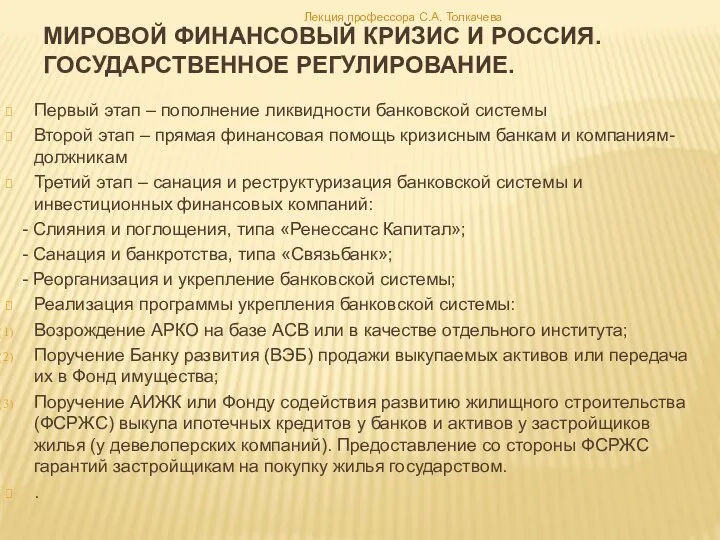 Лекция профессора С.А. Толкачева

МИРОВОЙ ФИНАНСОВЫЙ КРИЗИС И РОССИЯ. ГОСУДАРСТВЕННОЕ РЕГУЛИРОВАНИЕ.

Первый этап – пополнение ликвидности банковской системы

Второй этап – прямая финансовая помощь кризисным банкам и компаниям-должникам

Третий этап – санация и реструктуризация банковской системы и инвестиционных финансовых компаний:

- Слияния и поглощения, типа «Ренессанс Капитал»;

- Санация и банкротства, типа «Связьбанк»;

- Реорганизация и укрепление банковской системы;

Реализация программы укрепления банковской системы:

1) Возрождение АРКО на базе АСВ или в качестве отдельного института;

2) Поручение Банку развития (ВЭБ) продажи выкупаемых активов или передача их в Фонд имущества;

3) Поручение АИЖК или Фонду содействия развитию жилищного строительства (ФСРЖС) выкупа ипотечных кредитов у банков и активов у застройщиков жилья (у девелоперских компаний). Предоставление со стороны ФСРЖС гарантий застройщикам на покупку жилья государством.

.